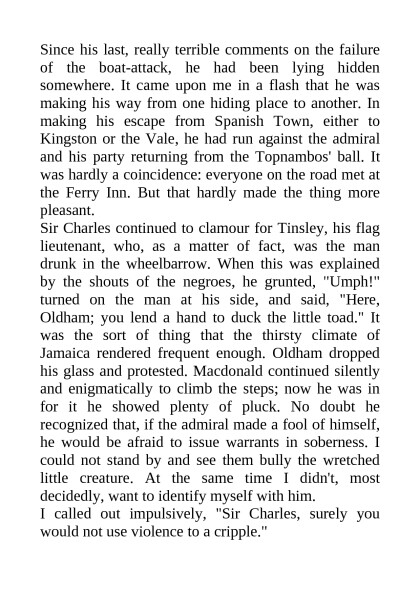 Since his last, really terrible comments on the failure of the boat-attack, he had been lying hidden somewhere. It came upon me in a flash that he was making his way from one hiding place to another. In making his escape from Spanish Town, either to Kingston or the Vale, he had run against the admiral and his party returning from the Topnambos' ball. It was hardly a coincidence: everyone on the road met at the Ferry Inn. But that hardly made the thing more pleasant.
Sir Charles continued to clamour for Tinsley, his flag lieutenant, who, as a matter of fact, was the man drunk in the wheelbarrow. When this was explained by the shouts of the negroes, he grunted, "Umph!" turned on the man at his side, and said, "Here, Oldham; you lend a hand to duck the little toad." It was the sort of thing that the thirsty climate of Jamaica rendered frequent enough. Oldham dropped his glass and protested. Macdonald continued silently and enigmatically to climb the steps; now he was in for it he showed plenty of pluck. No doubt he recognized that, if the admiral made a fool of himself, he would be afraid to issue warrants in soberness. I could not stand by and see them bully the wretched little creature. At the same time I didn't, most decidedly, want to identify myself with him.
I called out impulsively, "Sir Charles, surely you would not use violence to a cripple."